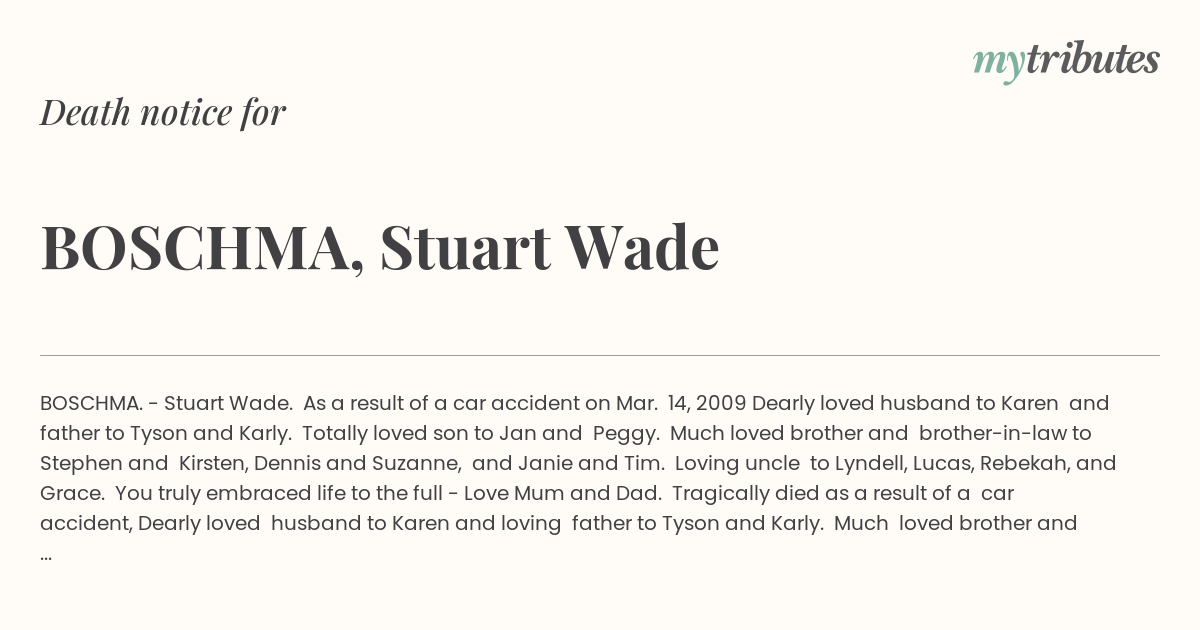 mytributes

Death notice for

BOSCHMA, Stuart Wade

BOSCHMA. - Stuart Wade. As a result of a car accident on Mar. 14, 2009 Dearly loved husband to Karen and father to Tyson and Karly. Totally loved son to Jan and Peggy. Much loved brother and brother-in-law to Stephen and Kirsten, Dennis and Suzanne, and Janie and Tim. Loving uncle to Lyndell, Lucas, Rebekah, and Grace. You truly embraced life to the full - Love Mum and Dad. Tragically died as a result of a car accident, Dearly loved husband to Karen and loving father to Tyson and Karly. Much loved brother and ...